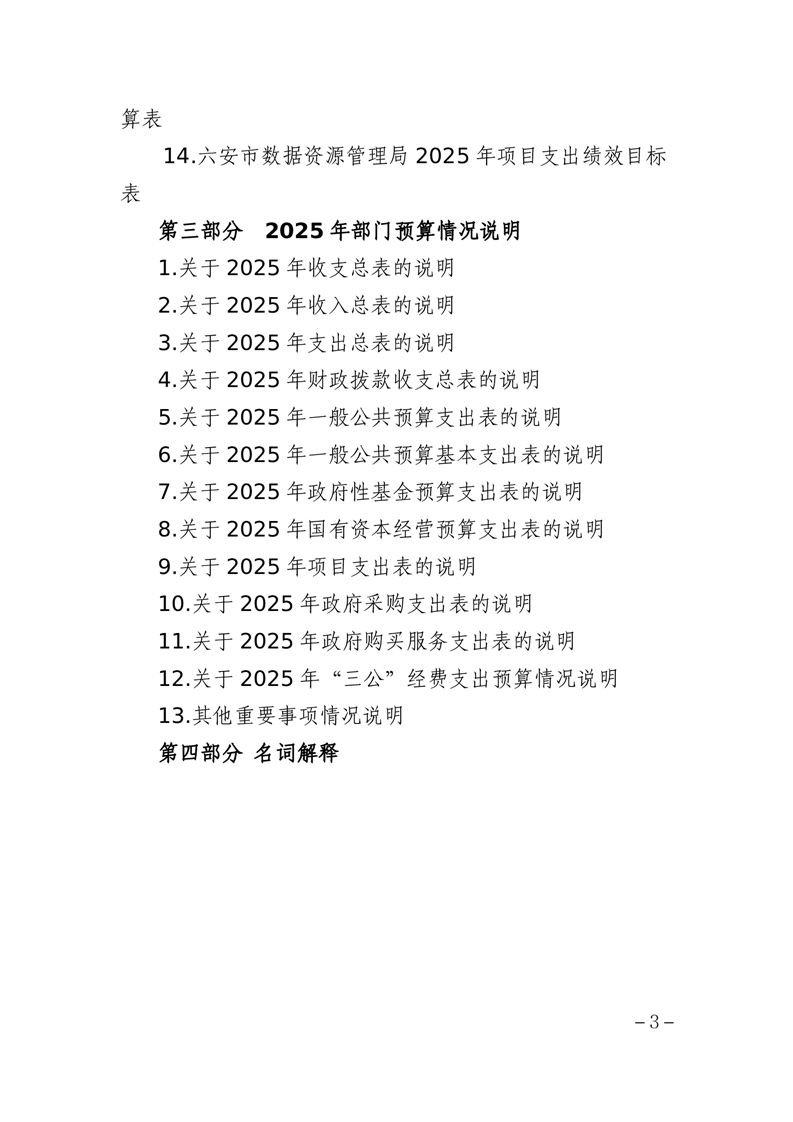 算表

14.六安市数据资源管理局 2025 年项目支出绩效目标表

第三部分 2025 年部门预算情况说明

1.关于 2025 年收支总表的说明

2.关于 2025 年收入总表的说明

3.关于 2025 年支出总表的说明

4.关于 2025 年财政拨款收支总表的说明

5.关于 2025 年一般公共预算支出表的说明

6.关于 2025 年一般公共预算基本支出表的说明

7.关于 2025 年政府性基金预算支出表的说明

8.关于 2025 年国有资本经营预算支出表的说明

9.关于 2025 年项目支出表的说明

10.关于 2025 年政府采购支出表的说明

11.关于 2025 年政府购买服务支出表的说明

12.关于 2025 年“三公”经费支出预算情况说明

13.其他重要事项情况说明

第四部分 名词解释

－3－